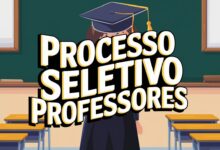 PROCESSO
SELETIVO
PROFESSORES